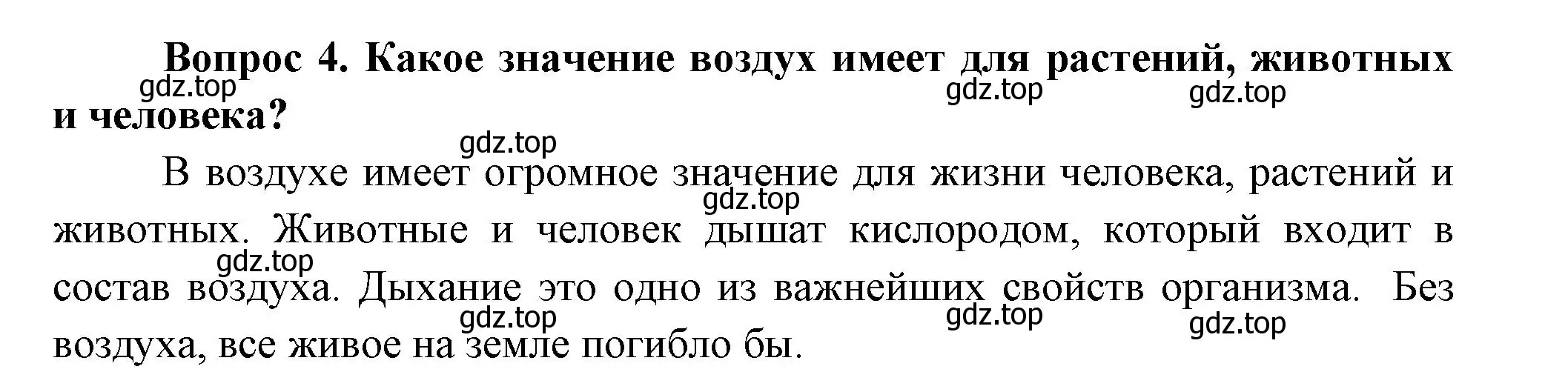 Вопрос 4. Какое значение воздух имеет для растений, животных и человека?

gdz.top gdz.top gdz.top

gdz.top

В воздухе имеет огромное значение для жизни человека, растений и животных. Животные и человек дышат кислородом, который входит в состав воздуха. Дыхание это одно из важнейших свойств организма. Без воздуха, все живое на земле погибло бы.

gdz.top gdz.top gdz.top gdz.top gdz.top